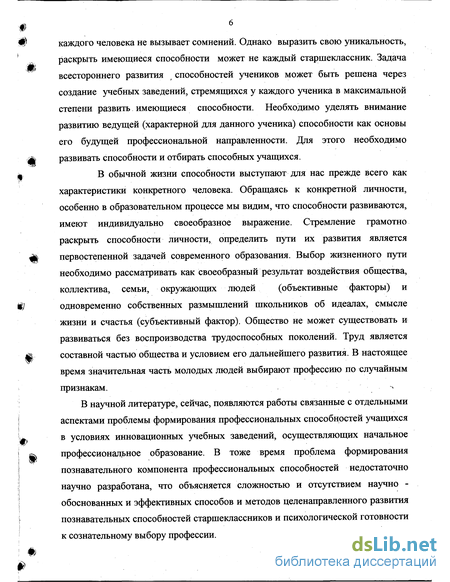 6

каждого человека не вызывает сомнений. Однако выразить свою уникальность, раскрыть имеющиеся способности может не каждый старшеклассник. Задача всестороннего развития способностей учеников может быть решена через создание учебных заведений, стремящихся у каждого ученика в максимальной степени развить имеющиеся способности. Необходимо уделять внимание развитию ведущей (характерной для данного ученика) способности как основы его будущей профессиональной направленности. Для этого необходимо развивать способности и отбирать способных учащихся.

В обычной жизни способности выступают для нас прежде всего как характеристики конкретного человека. Обращаясь к конкретной личности, особенно в образовательном процессе мы видим, что способности развиваются, имеют индивидуально своеобразное выражение. Стремление грамотно раскрыть способности личности, определить пути их развития является первостепенной задачей современного образования. Выбор жизненного пути необходимо рассматривать как своеобразный результат воздействия общества, коллектива, семьи, окружающих людей (объективные факторы) и одновременно собственных размышлений школьников об идеалах, смысле жизни и счастья (субъективный фактор). Общество не может существовать и развиваться без воспроизводства трудоспособных поколений. Труд является составной частью общества и условием его дальнейшего развития. В настоящее время значительная часть молодых людей выбирают профессию по случайным признакам.

В научной литературе, сейчас, появляются работы связанные с отдельными аспектами проблемы формирования профессиональных способностей учащихся в условиях инновационных учебных заведений, осуществляющих начальное профессиональное образование. В тоже время проблема формирования познавательного компонента профессиональных способностей недостаточно научно разработана, что объясняется сложностью и отсутствием научно - обоснованных и эффективных способов и методов целенаправленного развития познавательных способностей старшеклассников и психологической готовности к сознательному выбору профессии.

dsLib.net
библиотека диссертаций